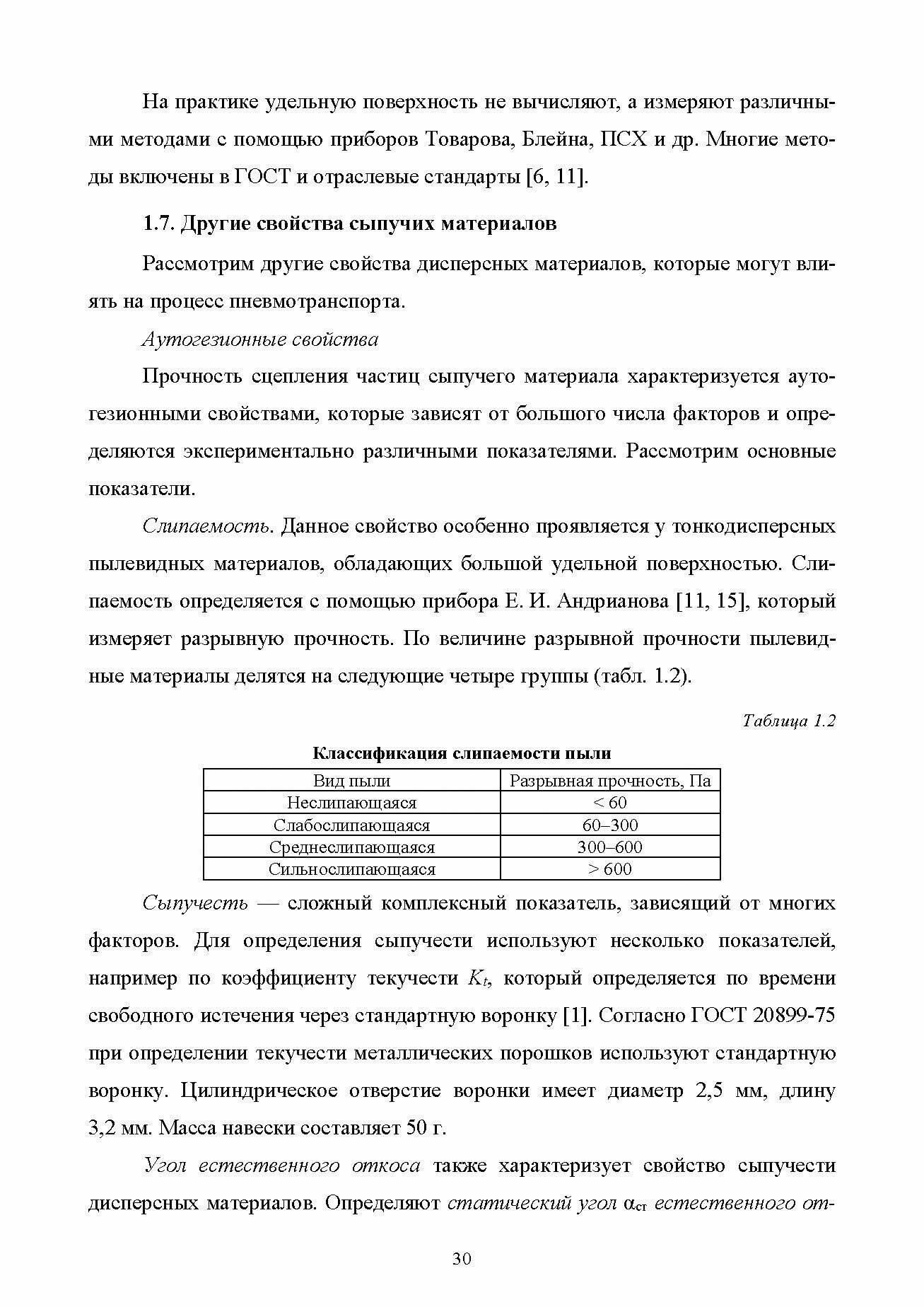 На практике удельную поверхность не вычисляют, а измеряют различными методами с помощью приборов Товарова, Блейна, ПСХ и др. Многие методы включены в ГОСТ и отраслевые стандарты [6, 11].

1.7. Другие свойства сыпучих материалов

Рассмотрим другие свойства дисперсных материалов, которые могут влиять на процесс пневмотранспорта.

Аутогезионные свойства

Прочность сцепления частиц сыпучего материала характеризуется аутогезионными свойствами, которые зависят от большого числа факторов и определяются экспериментально различными показателями. Рассмотрим основные показатели.

Слипаемость. Данное свойство особенно проявляется у тонкодисперсных пылевидных материалов, обладающих большой удельной поверхностью. Слипаемость определяется с помощью прибора Е. И. Андрианова [11, 15], который измеряет разрывную прочность. По величине разрывной прочности пылевидные материалы делятся на следующие четыре группы (табл. 1.2).

Таблица 1.2

Классификация слипаемости пыли

| Вид пыли | Разрывная прочность, Па |
|---|---|
| Неслипающаяся | < 60 |
| Слабослипающаяся | 60–300 |
| Среднеслипающаяся | 300–600 |
| Сильнослипающаяся | > 600 |

Сыпучесть — сложный комплексный показатель, зависящий от многих факторов. Для определения сыпучести используют несколько показателей, например по коэффициенту текучести $K_t$, который определяется по времени свободного истечения через стандартную воронку [1]. Согласно ГОСТ 20899-75 при определении текучести металлических порошков используют стандартную воронку. Цилиндрическое отверстие воронки имеет диаметр 2,5 мм, длину 3,2 мм. Масса навески составляет 50 г.

Угол естественного откоса также характеризует свойство сыпучести дисперсных материалов. Определяют статический угол $\alpha_{ст}$ естественного от-

30